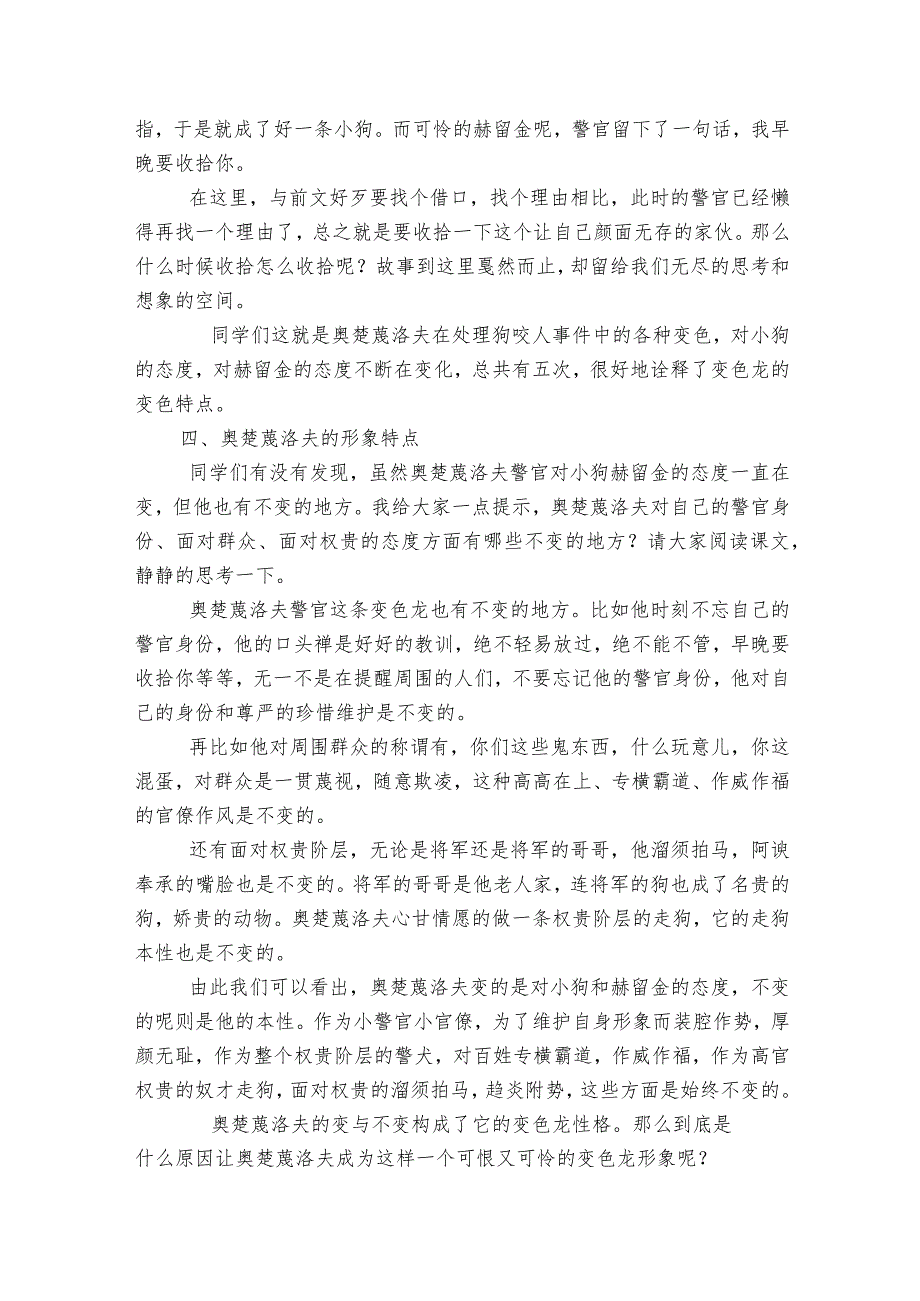 指，于是就成了好一条小狗。而可怜的赫留金呢，警官留下了一句话，我早晚要收拾你。

在这里，与前文好歹要找个借口，找个理由相比，此时的警官已经懒得再找一个理由了，总之就是要收拾一下这个让自己颜面无存的家伙。那么什么时候收拾怎么收拾呢？故事到这里戛然而止，却留给我们无尽的思考和想象的空间。

同学们这就是奥楚蔑洛夫在处理狗咬人事件中的各种变色，对小狗的态度，对赫留金的态度不断在变化，总共有五次，很好地诠释了变色龙的变色特点。

四、奥楚蔑洛夫的形象特点

同学们有没有发现，虽然奥楚蔑洛夫警官对小狗赫留金的态度一直在变，但他也有不变的地方。我给大家一点提示，奥楚蔑洛夫对自己的警官身份、面对群众、面对权贵的态度方面有哪些不变的地方？请大家阅读课文，静静的思考一下。

奥楚蔑洛夫警官这条变色龙也有不变的地方。比如他时刻不忘自己的警官身份，他的口头禅是好好的教训，绝不轻易放过，绝不能不管，早晚要收拾你等等，无一不是在提醒周围的人们，不要忘记他的警官身份，他对自己的身份和尊严的珍惜维护是不变的。

再比如他对周围群众的称谓有，你们这些鬼东西，什么玩意儿，你这混蛋，对群众是一贯蔑视，随意欺凌，这种高高在上、专横霸道、作威作福的官僚作风是不变的。

还有面对权贵阶层，无论是将军还是将军的哥哥，他溜须拍马，阿谀奉承的嘴脸也是不变的。将军的哥哥是他老人家，连将军的狗也成了名贵的狗，娇贵的动物。奥楚蔑洛夫心甘情愿的做一条权贵阶层的走狗，它的走狗本性也是不变的。

由此我们可以看出，奥楚蔑洛夫变的是对小狗和赫留金的态度，不变的呢则是他的本性。作为小警官小官僚，为了维护自身形象而装腔作势，厚颜无耻，作为整个权贵阶层的警犬，对百姓专横霸道，作威作福，作为高官权贵的奴才走狗，面对权贵的溜须拍马，趋炎附势，这些方面是始终不变的。

奥楚蔑洛夫的变与不变构成了它的变色龙性格。那么到底是什么原因让奥楚蔑洛夫成为这样一个可恨又可怜的变色龙形象呢？